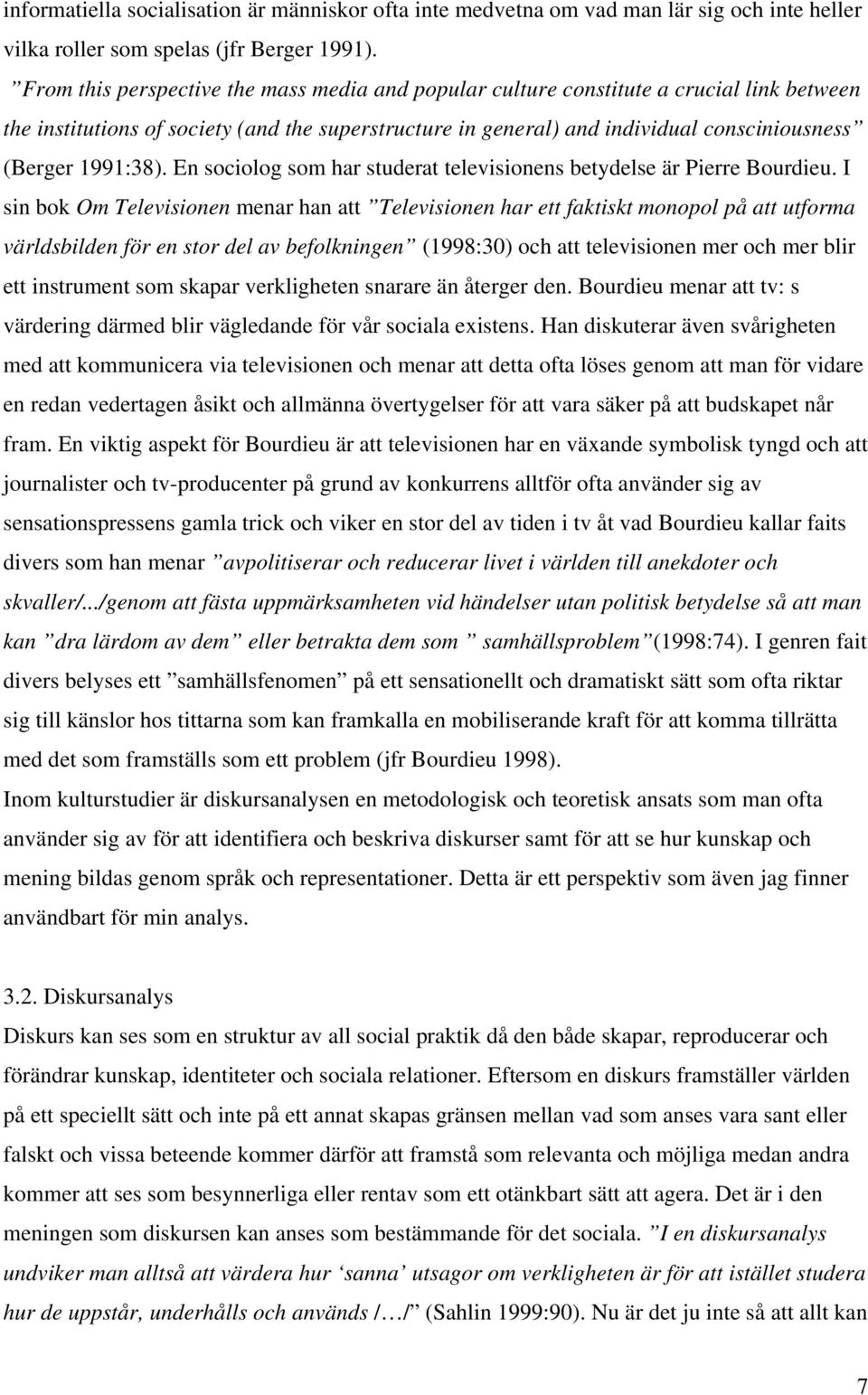 informatiella socialisation är människor ofta inte medvetna om vad man lär sig och inte heller vilka roller som spelas (jfr Berger 1991).
”From this perspective the mass media and popular culture constitute a crucial link between the institutions of society (and the superstructure in general) and individual consciniousness” (Berger 1991:38). En sociolog som har studerat televisionens betydelse är Pierre Bourdieu. I sin bok Om Televisionen menar han att ”Televisionen har ett faktiskt monopol på att utforma världsbilden för en stor del av befolkningen” (1998:30) och att televisionen mer och mer blir ett instrument som skapar verkligheten snarare än återger den. Bourdieu menar att tv: s värdering därmed blir vägledande för vår sociala existens. Han diskuterar även svårigheten med att kommunicera via televisionen och menar att detta ofta löses genom att man för vidare en redan vedertagen åsikt och allmänna övertygelser för att vara säker på att budskapet når fram. En viktig aspekt för Bourdieu är att televisionen har en växande symbolisk tyngd och att journalister och tv-producenter på grund av konkurrens alltför ofta använder sig av sensationspressens gamla trick och viker en stor del av tiden i tv åt vad Bourdieu kallar faits divers som han menar ”avpolitiserar och reducerar livet i världen till anekdoter och skvaller/.../genom att fästa uppmärksamheten vid händelser utan politisk betydelse så att man kan ”dra lärdom av dem” eller betrakta dem som ” samhällsproblem”(1998:74). I genren fait divers belyses ett ”samhällsfenomen” på ett sensationellt och dramatiskt sätt som ofta riktar sig till känslor hos tittarna som kan framkalla en mobiliserande kraft för att komma tillrätta med det som framställs som ett problem (jfr Bourdieu 1998).
Inom kulturstudier är diskursanalysen en metodologisk och teoretisk ansats som man ofta använder sig av för att identifiera och beskriva diskurser samt för att se hur kunskap och mening bildas genom språk och representationer. Detta är ett perspektiv som även jag finner användbart för min analys.

3.2. Diskursanalys
Diskurs kan ses som en struktur av all social praktik då den både skapar, reproducerar och förändrar kunskap, identiteter och sociala relationer. Eftersom en diskurs framställer världen på ett speciellt sätt och inte på ett annat skapas gränsen mellan vad som anses vara sant eller falskt och vissa beteende kommer därför att framstå som relevanta och möjliga medan andra kommer att ses som besynnerliga eller rentav som ett otänkbart sätt att agera. Det är i den meningen som diskursen kan anses som bestämmande för det sociala. ”I en diskursanalys undviker man alltså att värdera hur ‘sanna’ utsagor om verkligheten är för att istället studera hur de uppstår, underhålls och används /…/” (Sahlin 1999:90). Nu är det ju inte så att allt kan

7